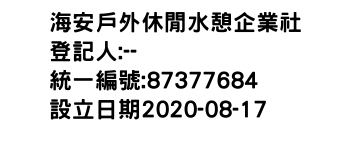 海安戶外休閒水憩企業社
登記人:--
統一編號:87377684
設立日期2020-08-17